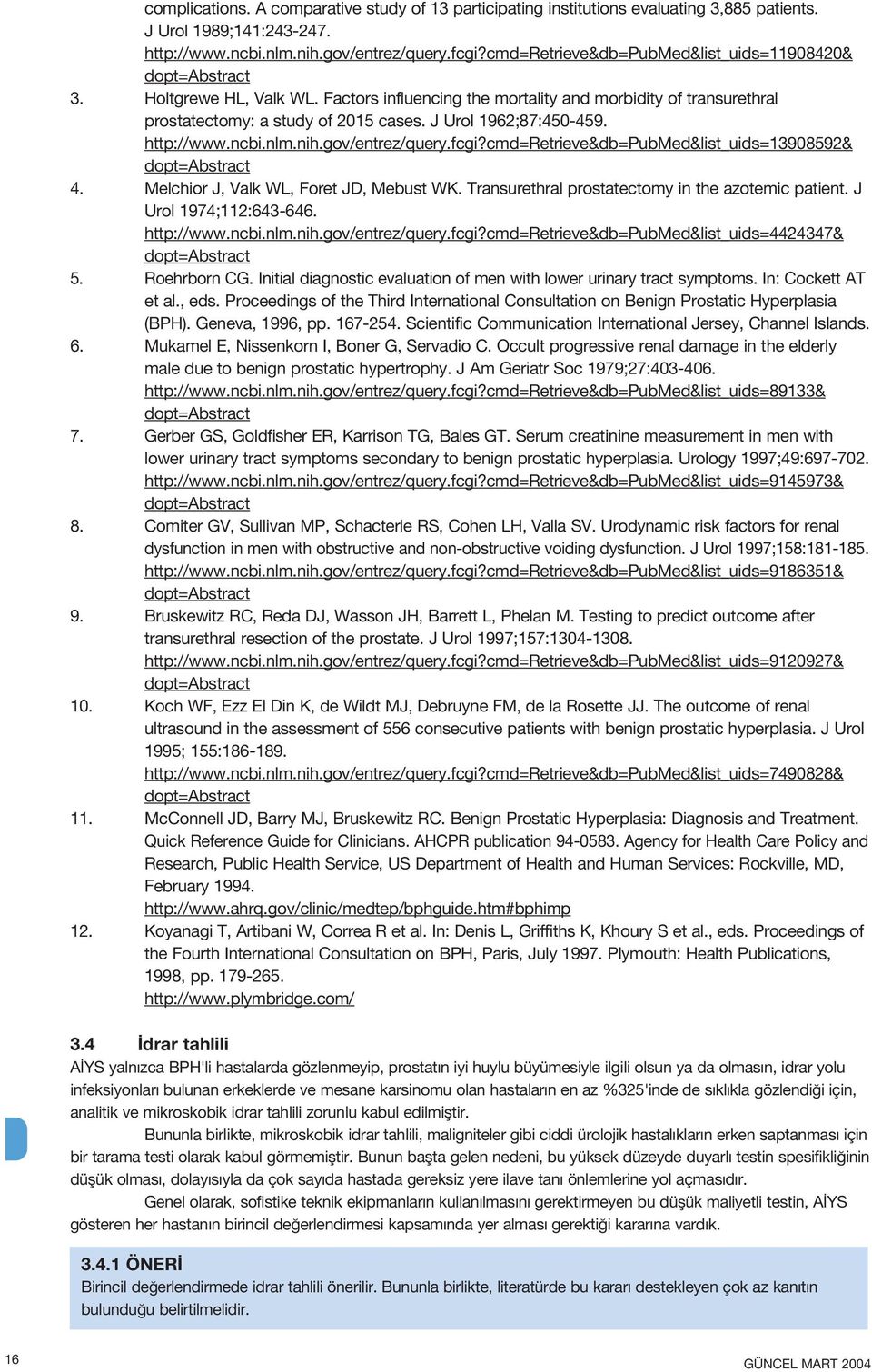 complications. A comparative study of 13 participating institutions evaluating 3,885 patients. J Urol 1989;141:243-247.
http://www.ncbi.nlm.nih.gov/entrez/query.fcgi?cmd=Retrieve&db=PubMed&list_uids=11908420&dopt=Abstract
3. Holtgrewe HL, Valk WL. Factors influencing the mortality and morbidity of transurethral prostatectomy: a study of 2015 cases. J Urol 1962;87:450-459.
http://www.ncbi.nlm.nih.gov/entrez/query.fcgi?cmd=Retrieve&db=PubMed&list_uids=13908592&dopt=Abstract
4. Melchior J, Valk WL, Foret JD, Mebust WK. Transurethral prostatectomy in the azotemic patient. J Urol 1974;112:643-646.
http://www.ncbi.nlm.nih.gov/entrez/query.fcgi?cmd=Retrieve&db=PubMed&list_uids=4424347&dopt=Abstract
5. Roehrborn CG. Initial diagnostic evaluation of men with lower urinary tract symptoms. In: Cockett AT et al., eds. Proceedings of the Third International Consultation on Benign Prostatic Hyperplasia (BPH). Geneva, 1996, pp. 167-254. Scientific Communication International Jersey, Channel Islands.
6. Mukamel E, Nissenkorn I, Boner G, Servadio C. Occult progressive renal damage in the elderly male due to benign prostatic hypertrophy. J Am Geriatr Soc 1979;27:403-406.
http://www.ncbi.nlm.nih.gov/entrez/query.fcgi?cmd=Retrieve&db=PubMed&list_uids=89133&dopt=Abstract
7. Gerber GS, Goldfisher ER, Karrison TG, Bales GT. Serum creatinine measurement in men with lower urinary tract symptoms secondary to benign prostatic hyperplasia. Urology 1997;49:697-702.
http://www.ncbi.nlm.nih.gov/entrez/query.fcgi?cmd=Retrieve&db=PubMed&list_uids=9145973&dopt=Abstract
8. Comiter GV, Sullivan MP, Schacterle RS, Cohen LH, Valla SV. Urodynamic risk factors for renal dysfunction in men with obstructive and non-obstructive voiding dysfunction. J Urol 1997;158:181-185.
http://www.ncbi.nlm.nih.gov/entrez/query.fcgi?cmd=Retrieve&db=PubMed&list_uids=9186351&dopt=Abstract
9. Bruskewitz RC, Reda DJ, Wasson JH, Barrett L, Phelan M. Testing to predict outcome after transurethral resection of the prostate. J Urol 1997;157:1304-1308.
http://www.ncbi.nlm.nih.gov/entrez/query.fcgi?cmd=Retrieve&db=PubMed&list_uids=9120927&dopt=Abstract
10. Koch WF, Ezz El Din K, de Wildt MJ, Debruyne FM, de la Rosette JJ. The outcome of renal ultrasound in the assessment of 556 consecutive patients with benign prostatic hyperplasia. J Urol 1995; 155:186-189.
http://www.ncbi.nlm.nih.gov/entrez/query.fcgi?cmd=Retrieve&db=PubMed&list_uids=7490828&dopt=Abstract
11. McConnell JD, Barry MJ, Bruskewitz RC. Benign Prostatic Hyperplasia: Diagnosis and Treatment. Quick Reference Guide for Clinicians. AHCPR publication 94-0583. Agency for Health Care Policy and Research, Public Health Service, US Department of Health and Human Services: Rockville, MD, February 1994.
http://www.ahrq.gov/clinic/medtep/bphguide.htm#bphimp
12. Koyanagi T, Artibani W, Correa R et al. In: Denis L, Griffiths K, Khoury S et al., eds. Proceedings of the Fourth International Consultation on BPH, Paris, July 1997. Plymouth: Health Publications, 1998, pp. 179-265.
http://www.plymbridge.com/

3.4 İdrar tahlili
AİYS yalnızca BPH'li hastalarda gözlenmeyip, prostatın iyi huylu büyümesiyle ilgili olsun ya da olmasın, idrar yolu infeksiyonları bulunan erkeklerde ve mesane karsinomu olan hastaların en az %325'inde de sıklıkla gözlendiği için, analitik ve mikroskobik idrar tahlili zorunlu kabul edilmiştir.

Bununla birlikte, mikroskobik idrar tahlili, maligniteler gibi ciddi ürolojik hastalıkların erken saptanması için bir tarama testi olarak kabul görmemiştir. Bunun başta gelen nedeni, bu yüksek düzeyde duyarlı testin spesifikliğinin düşük olması, dolayısıyla da çok sayıda hastada gereksiz yere ilave tanı önlemlerine yol açmasıdır.

Genel olarak, sofistike teknik ekipmanların kullanılmasını gerektirmeyen bu düşük maliyetli testin, AİYS gösteren her hastanın birincil değerlendirmesi kapsamında yer alması gerektiği kararına vardık.

3.4.1 ÖNERİ
Birincil değerlendirmede idrar tahlili önerilir. Bununla birlikte, literatürde bu kararı destekleyen çok az kanıtın bulunduğu belirtilmelidir.

16
GÜNCEL MART 2004